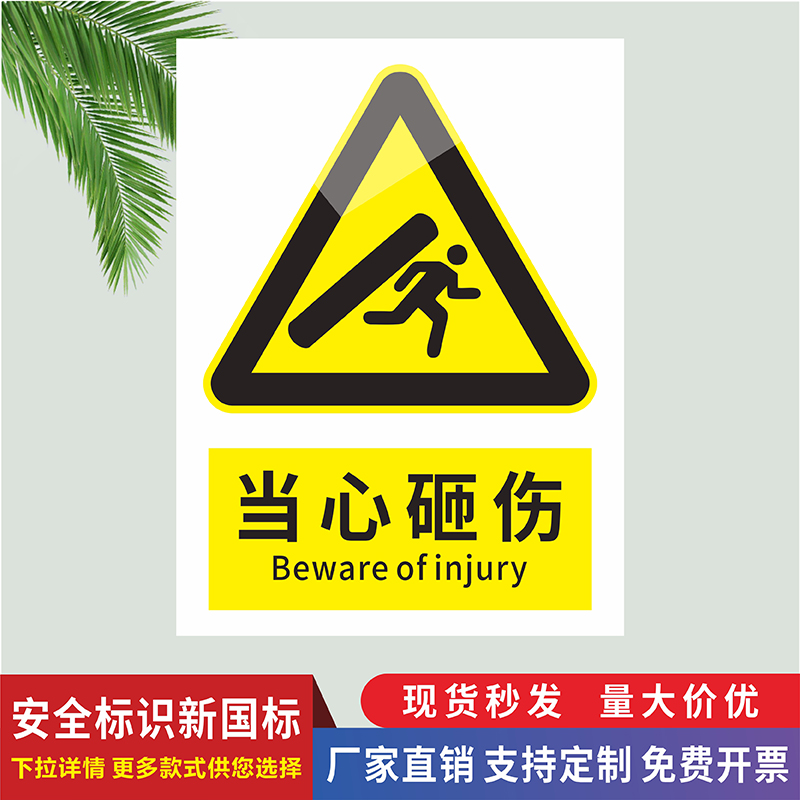 当心砸伤
Beware of injury

安全标识新国标
下拉详情 更多款式供您选择

现货秒发 量大价优
厂家直销 支持定制 免费开票